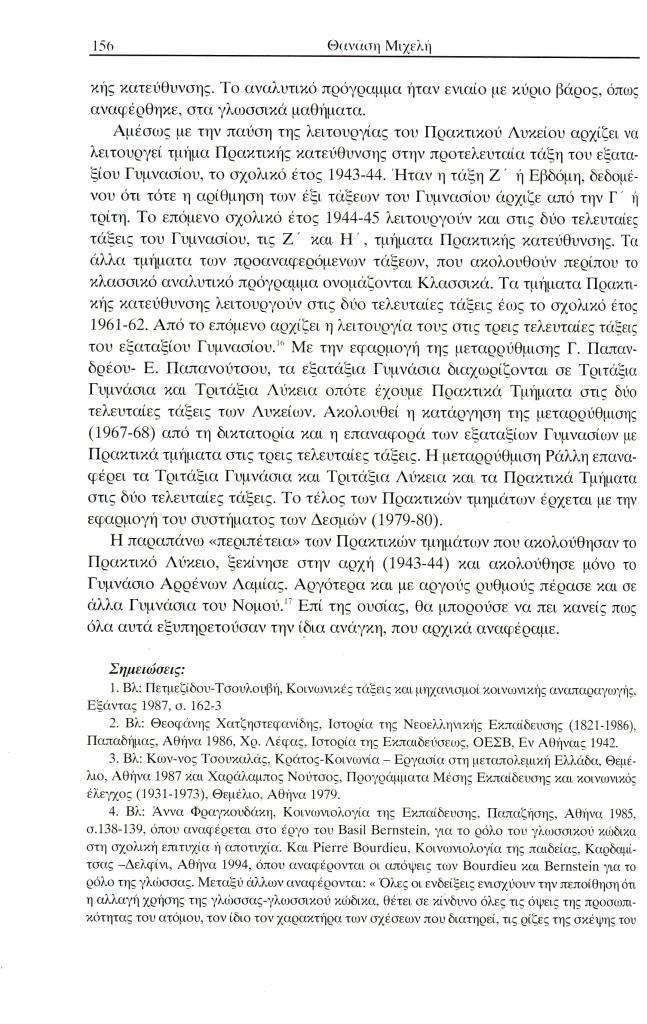 156 Θανάση Μιχελή

κής κατεύθυνσης. Το αναλυτικό πρόγραμμα ήταν ενιαίο με κύριο βάρος, όπως αναφέρθηκε, στα γλωσσικά μαθήματα.

Αμέσως με την παύση της λειτουργίας του Πρακτικού Λυκείου αρχίζει να λειτουργεί τμήμα Πρακτικής κατεύθυνσης στην προτελευταία τάξη του εξαταξίου Γυμνασίου, το σχολικό έτος 1943-44. Ήταν η τάξη Ζ΄ ή Εβδόμη, δεδομένου ότι τότε η αρίθμηση των έξι τάξεων του Γυμνασίου άρχιζε από την Γ΄ ή τρίτη. Το επόμενο σχολικό έτος 1944-45 λειτουργούν και στις δύο τελευταίες τάξεις του Γυμνασίου, τις Ζ΄ και Η΄, τμήματα Πρακτικής κατεύθυνσης. Τα άλλα τμήματα των προαναφερόμενων τάξεων, που ακολουθούν περίπου το κλασσικό αναλυτικό πρόγραμμα ονομάζονται Κλασσικά. Τα τμήματα Πρακτικής κατεύθυνσης λειτουργούν στις δύο τελευταίες τάξεις έως το σχολικό έτος 1961-62. Από το επόμενο αρχίζει η λειτουργία τους στις τρεις τελευταίες τάξεις του εξαταξίου Γυμνασίου.$^{16}$ Με την εφαρμογή της μεταρρύθμισης Γ. Παπανδρέου- Ε. Παπανούτσου, τα εξατάξια Γυμνάσια διαχωρίζονται σε Τριτάξια Γυμνάσια και Τριτάξια Λύκεια οπότε έχουμε Πρακτικά Τμήματα στις δύο τελευταίες τάξεις των Λυκείων. Ακολουθεί η κατάργηση της μεταρρύθμισης (1967-68) από τη δικτατορία και η επαναφορά των εξαταξίων Γυμνασίων με Πρακτικά τμήματα στις τρεις τελευταίες τάξεις. Η μεταρρύθμιση Ράλλη επαναφέρει τα Τριτάξια Γυμνάσια και Τριτάξια Λύκεια και τα Πρακτικά Τμήματα στις δύο τελευταίες τάξεις. Το τέλος των Πρακτικών τμημάτων έρχεται με την εφαρμογή του συστήματος των Δεσμών (1979-80).

Η παραπάνω «περιπέτεια» των Πρακτικών τμημάτων που ακολούθησαν το Πρακτικό Λύκειο, ξεκίνησε στην αρχή (1943-44) και ακολούθησε μόνο το Γυμνάσιο Αρρένων Λαμίας. Αργότερα και με αργούς ρυθμούς πέρασε και σε άλλα Γυμνάσια του Νομού.$^{17}$ Επί της ουσίας, θα μπορούσε να πει κανείς πως όλα αυτά εξυπηρετούσαν την ίδια ανάγκη, που αρχικά αναφέραμε.

Σημειώσεις:

1. Βλ: Πετμεζίδου-Τσουλουβή, Κοινωνικές τάξεις και μηχανισμοί κοινωνικής αναπαραγωγής, Εξάντας 1987, σ. 162-3

2. Βλ: Θεοφάνης Χατζηστεφανίδης, Ιστορία της Νεοελληνικής Εκπαίδευσης (1821-1986), Παπαδήμας, Αθήνα 1986, Χρ. Λέφας, Ιστορία της Εκπαιδεύσεως, ΟΕΣΒ, Εν Αθήναις 1942.

3. Βλ: Κων-νος Τσουκαλάς, Κράτος-Κοινωνία – Εργασία στη μεταπολεμική Ελλάδα, Θεμέλιο, Αθήνα 1987 και Χαράλαμπος Νούτσος, Προγράμματα Μέσης Εκπαίδευσης και κοινωνικός έλεγχος (1931-1973), Θεμέλιο, Αθήνα 1979.

4. Βλ: Άννα Φραγκουδάκη, Κοινωνιολογία της Εκπαίδευσης, Παπαζήσης, Αθήνα 1985, σ.138-139, όπου αναφέρεται στο έργο του Basil Bernstein, για το ρόλο του γλωσσικού κώδικα στη σχολική επιτυχία ή αποτυχία. Και Pierre Bourdieu, Κοινωνιολογία της παιδείας, Καρδαμίτσας –Δελφίνι, Αθήνα 1994, όπου αναφέρονται οι απόψεις των Bourdieu και Bernstein για το ρόλο της γλώσσας. Μεταξύ άλλων αναφέρονται: « Όλες οι ενδείξεις ενισχύουν την πεποίθηση ότι η αλλαγή χρήσης της γλώσσας-γλωσσικού κώδικα, θέτει σε κίνδυνο όλες τις όψεις της προσωπικότητας του ατόμου, τον ίδιο τον χαρακτήρα των σχέσεων που διατηρεί, τις ρίζες της σκέψης του